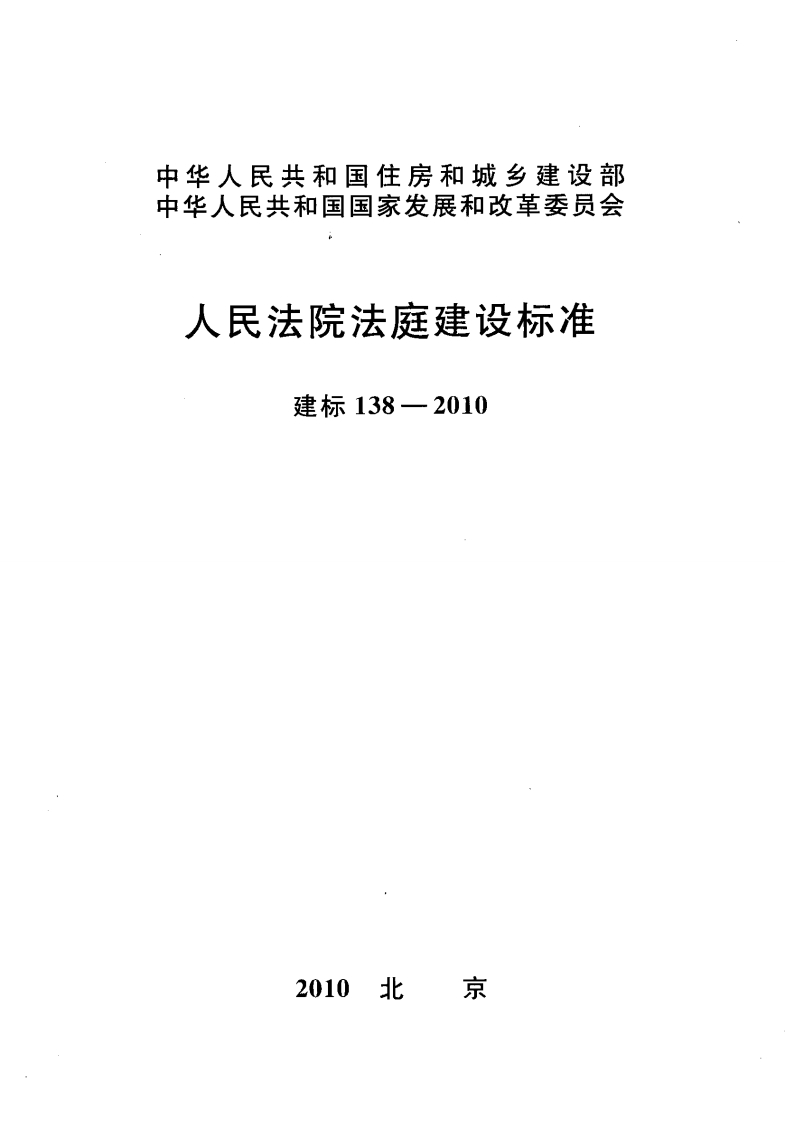 中华人民共和国住房和城乡建设部
中华人民共和国国家发展和改革委员会

人民法院法庭建设标准

建标 138 — 2010

2010 北 京